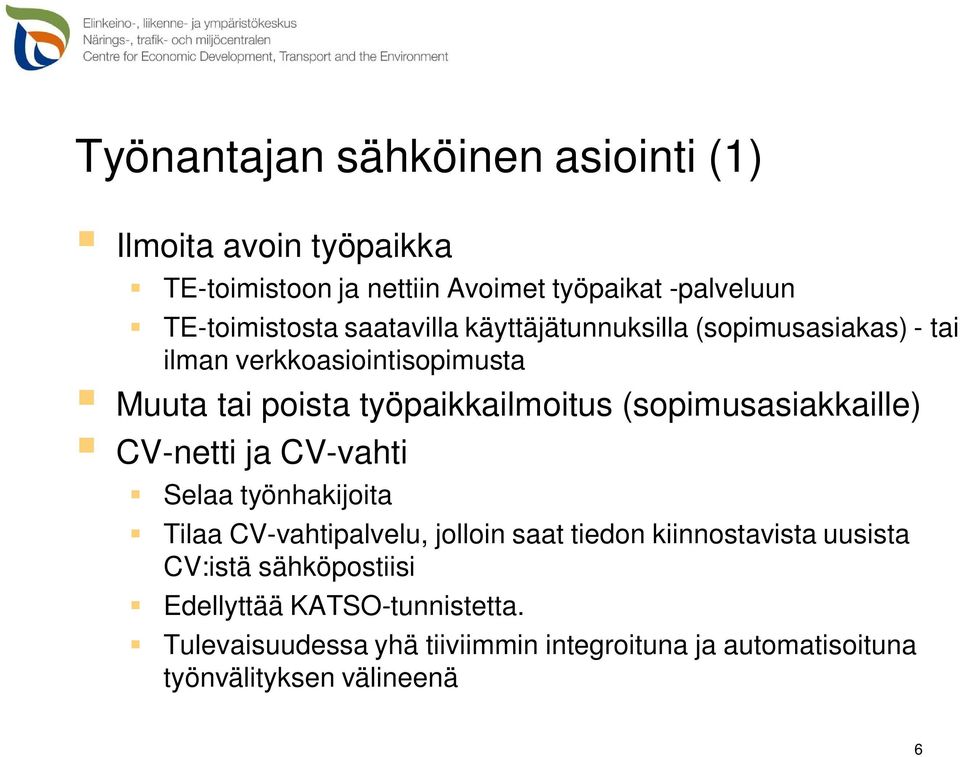 Elinkeino-, liikenne- ja ympäristökeskus
Närings-, trafik- och miljöcentralen
Centre for Economic Development, Transport and the Environment

Työnantajan sähköinen asiointi (1)

Ilmoita avoin työpaikka

TE-toimistoon ja nettiin Avoimet työpaikat -palveluun

TE-toimistosta saatavilla käyttäjätunnuksilla (sopimusasiakas) - tai ilman verkkoasiointisopimusta

Muuta tai poista työpaikkailmoitus (sopimusasiakkaille)

CV-netti ja CV-vahti

Selaa työnhakijoita

Tilaa CV-vahtipalvelu, jolloin saat tiedon kiinnostavista uusista CV:istä sähköpostiisi

Edellyttää KATSO-tunnistetta.

Tulevaisuudessa yhä tiiviimmin integroituna ja automatisoituna työnvälityksen välineenä

6